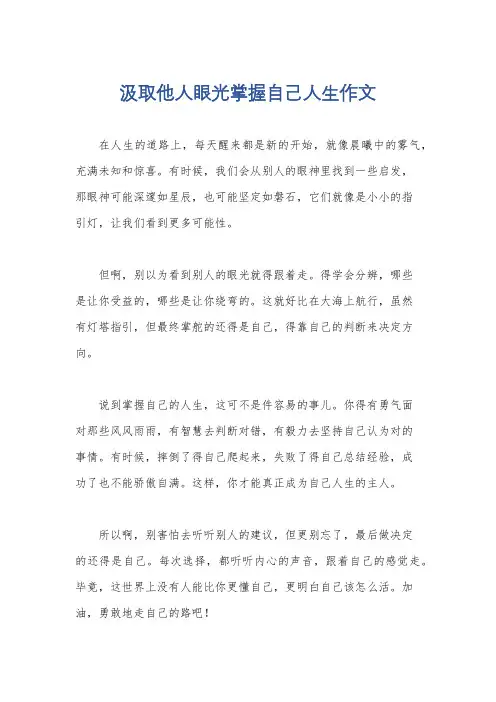 汲取他人眼光掌握自己人生作文

在人生的道路上，每天醒来都是新的开始，就像晨曦中的雾气，充满未知和惊喜。有时候，我们会从别人的眼神里找到一些启发，那眼神可能深邃如星辰，也可能坚定如磐石，它们就像是小小的指引灯，让我们看到更多可能性。

但啊，别以为看到别人的眼光就得跟着走。得学会分辨，哪些是让你受益的，哪些是让你绕弯的。这就好比在大海上航行，虽然有灯塔指引，但最终掌舵的还得是自己，得靠自己的判断来决定方向。

说到掌握自己的人生，这可不是件容易的事儿。你得有勇气面对那些风风雨雨，有智慧去判断对错，有毅力去坚持自己认为对的事情。有时候，摔倒了得自己爬起来，失败了得自己总结经验，成功了也不能骄傲自满。这样，你才能真正成为自己人生的主人。

所以啊，别害怕去听听别人的建议，但更别忘了，最后做决定的还得是自己。每次选择，都听听内心的声音，跟着自己的感觉走。毕竟，这世界上没有人能比你更懂自己，更明白自己该怎么活。加油，勇敢地走自己的路吧！